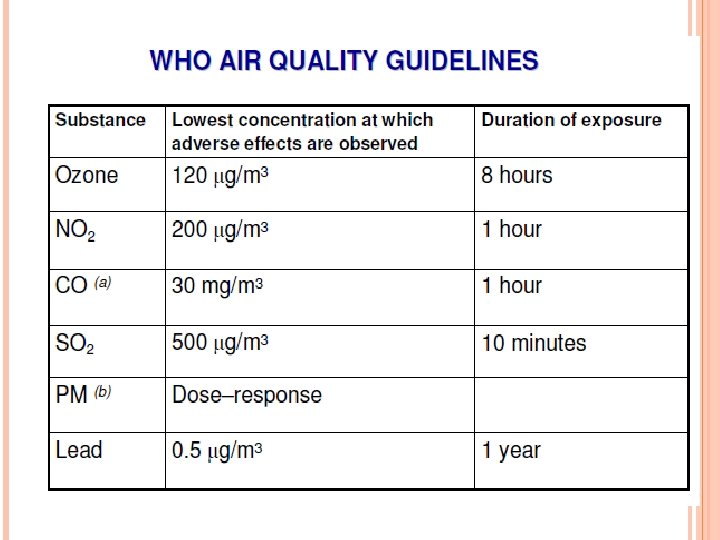 WHO AIR QUALITY GUIDELINES

| Substance | Lowest concentration at which adverse effects are observed | Duration of exposure |
|---|---|---|
| Ozone | 120 $\mu g/m^3$ | 8 hours |
| $NO_2$ | 200 $\mu g/m^3$ | 1 hour |
| CO $^{(a)}$ | 30 $mg/m^3$ | 1 hour |
| $SO_2$ | 500 $\mu g/m^3$ | 10 minutes |
| PM $^{(b)}$ | Dose–response | |
| Lead | 0.5 $\mu g/m^3$ | 1 year |